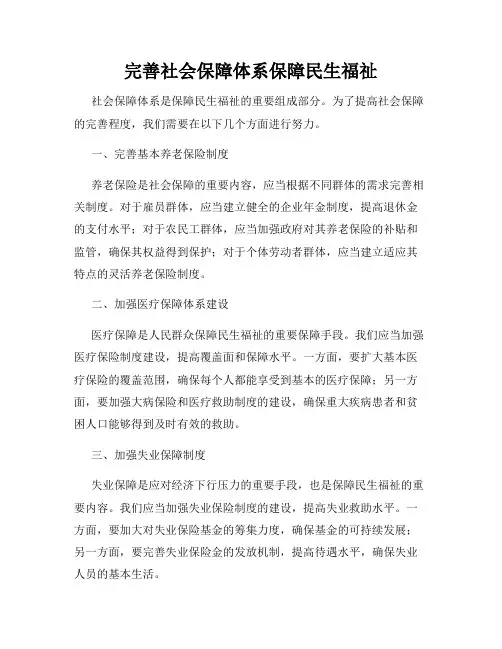 完善社会保障体系保障民生福祉

社会保障体系是保障民生福祉的重要组成部分。为了提高社会保障的完善程度，我们需要在以下几个方面进行努力。

一、完善基本养老保险制度

养老保险是社会保障的重要内容，应当根据不同群体的需求完善相关制度。对于雇员群体，应当建立健全的企业年金制度，提高退休金的支付水平；对于农民工群体，应当加强政府对其养老保险的补贴和监管，确保其权益得到保护；对于个体劳动者群体，应当建立适应其特点的灵活养老保险制度。

二、加强医疗保障体系建设

医疗保障是人民群众保障民生福祉的重要保障手段。我们应当加强医疗保险制度建设，提高覆盖面和保障水平。一方面，要扩大基本医疗保险的覆盖范围，确保每个人都能享受到基本的医疗保障；另一方面，要加强大病保险和医疗救助制度的建设，确保重大疾病患者和贫困人口能够得到及时有效的救助。

三、加强失业保障制度

失业保障是应对经济下行压力的重要手段，也是保障民生福祉的重要内容。我们应当加强失业保险制度的建设，提高失业救助水平。一方面，要加大对失业保险基金的筹集力度，确保基金的可持续发展；另一方面，要完善失业保险金的发放机制，提高待遇水平，确保失业人员的基本生活。